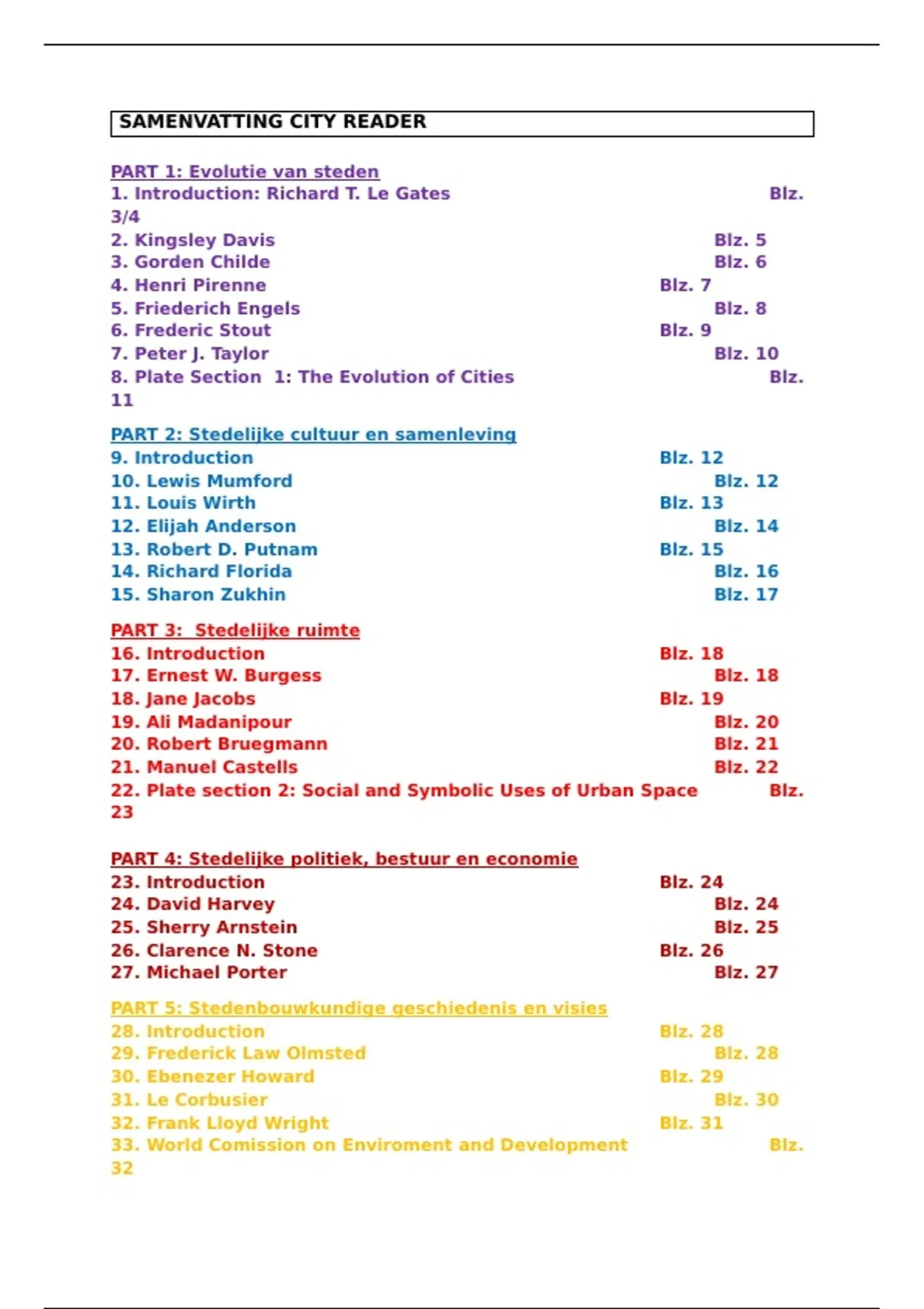 SAMENVATTING CITY READER

PART 1: Evolutie van steden
1. Introduction: Richard T. Le Gates Blz. 3/4
2. Kingsley Davis Blz. 5
3. Gorden Childe Blz. 6
4. Henri Pirenne Blz. 7
5. Friederich Engels Blz. 8
6. Frederic Stout Blz. 9
7. Peter J. Taylor Blz. 10
8. Plate Section 1: The Evolution of Cities Blz. 11

PART 2: Stedelijke cultuur en samenleving
9. Introduction Blz. 12
10. Lewis Mumford Blz. 12
11. Louis Wirth Blz. 13
12. Elijah Anderson Blz. 14
13. Robert D. Putnam Blz. 15
14. Richard Florida Blz. 16
15. Sharon Zukhin Blz. 17

PART 3: Stedelijke ruimte
16. Introduction Blz. 18
17. Ernest W. Burgess Blz. 18
18. Jane Jacobs Blz. 19
19. Ali Madanipour Blz. 20
20. Robert Bruegmann Blz. 21
21. Manuel Castells Blz. 22
22. Plate section 2: Social and Symbolic Uses of Urban Space Blz. 23

PART 4: Stedelijke politiek, bestuur en economie
23. Introduction Blz. 24
24. David Harvey Blz. 24
25. Sherry Arnstein Blz. 25
26. Clarence N. Stone Blz. 26
27. Michael Porter Blz. 27

PART 5: Stedenbouwkundige geschiedenis en visies
28. Introduction Blz. 28
29. Frederick Law Olmsted Blz. 28
30. Ebenezer Howard Blz. 29
31. Le Corbusier Blz. 30
32. Frank Lloyd Wright Blz. 31
33. World Comission on Enviroment and Development Blz. 32